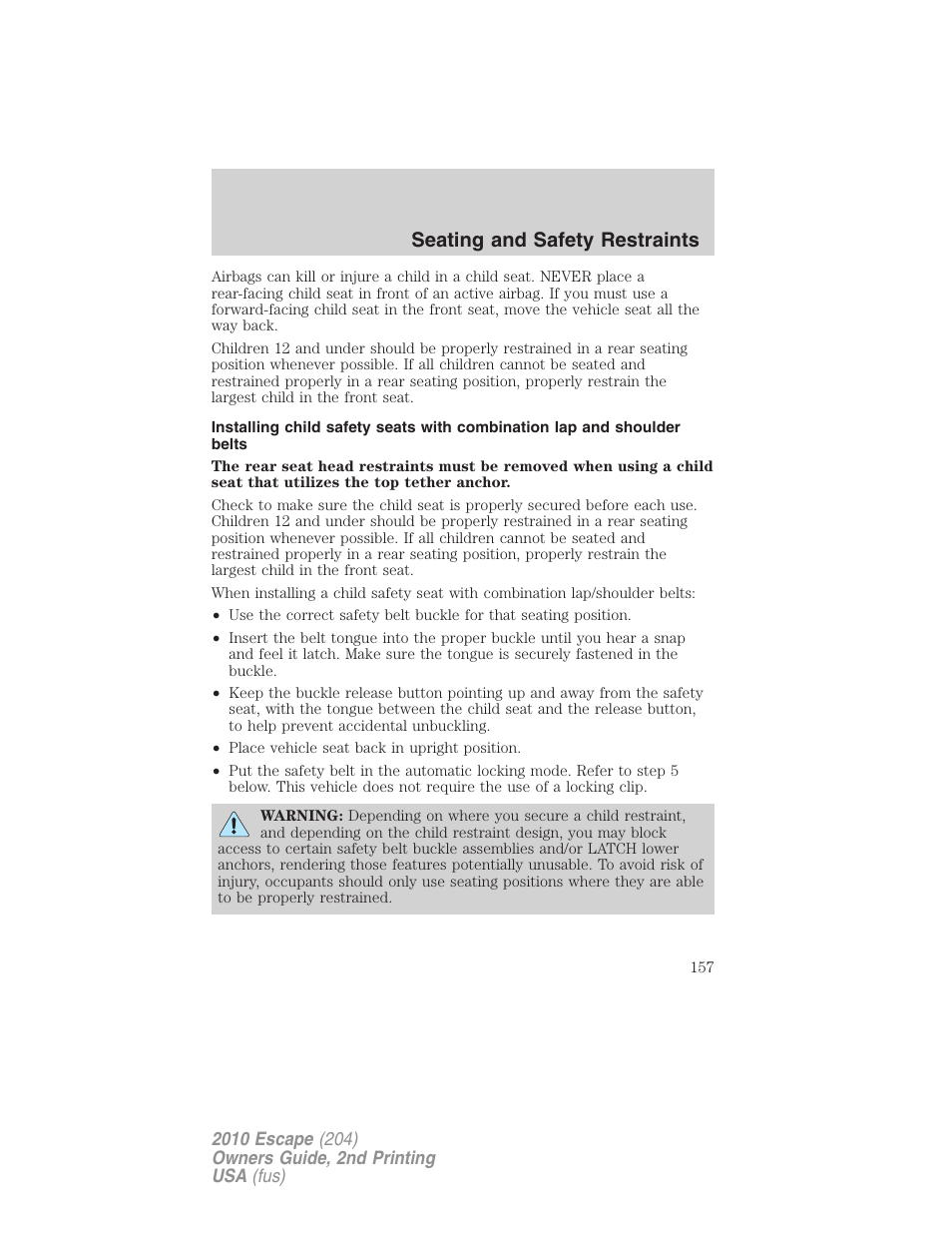 Seating and Safety Restraints

Airbags can kill or injure a child in a child seat. NEVER place a rear-facing child seat in front of an active airbag. If you must use a forward-facing child seat in the front seat, move the vehicle seat all the way back.

Children 12 and under should be properly restrained in a rear seating position whenever possible. If all children cannot be seated and restrained properly in a rear seating position, properly restrain the largest child in the front seat.

Installing child safety seats with combination lap and shoulder belts

The rear seat head restraints must be removed when using a child seat that utilizes the top tether anchor.

Check to make sure the child seat is properly secured before each use. Children 12 and under should be properly restrained in a rear seating position whenever possible. If all children cannot be seated and restrained properly in a rear seating position, properly restrain the largest child in the front seat.

When installing a child safety seat with combination lap/shoulder belts:

• Use the correct safety belt buckle for that seating position.

• Insert the belt tongue into the proper buckle until you hear a snap and feel it latch. Make sure the tongue is securely fastened in the buckle.

• Keep the buckle release button pointing up and away from the safety seat, with the tongue between the child seat and the release button, to help prevent accidental unbuckling.

• Place vehicle seat back in upright position.

• Put the safety belt in the automatic locking mode. Refer to step 5 below. This vehicle does not require the use of a locking clip.

WARNING: Depending on where you secure a child restraint, and depending on the child restraint design, you may block access to certain safety belt buckle assemblies and/or LATCH lower anchors, rendering those features potentially unusable. To avoid risk of injury, occupants should only use seating positions where they are able to be properly restrained.

157

2010 Escape (204)
Owners Guide, 2nd Printing
USA (fus)